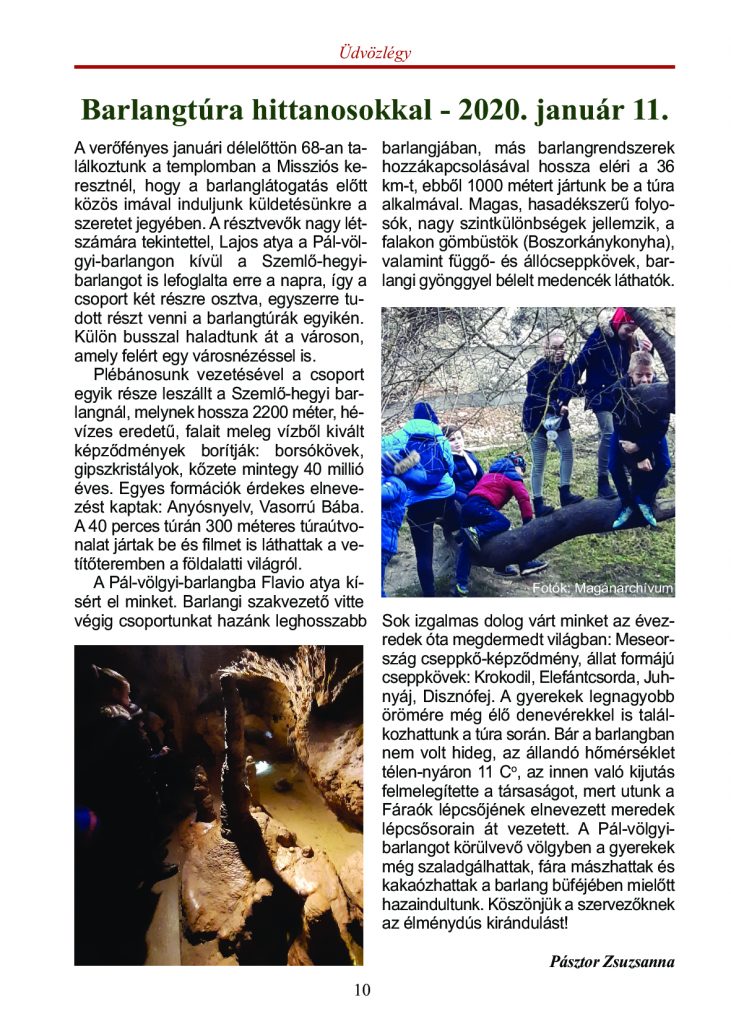 Üdvözlégy

Barlangtúra hittanosokkal - 2020. január 11.

A verőfényes januári délelőttön 68-an találkoztunk a templomban a Missziós keresztnél, hogy a barlanglátogatás előtt közös imával induljunk küldetésünkre a szeretet jegyében. A résztvevők nagy létszámára tekintettel, Lajos atya a Pál-völgyi-barlangon kívül a Szemlő-hegyi-barlangot is lefoglalta erre a napra, így a csoport két részre osztva, egyszerre tudott részt venni a barlangtúrák egyikén. Külön busszal haladtunk át a városon, amely felért egy városnézéssel is.

Plébánosunk vezetésével a csoport egyik része leszállt a Szemlő-hegyi barlangnál, melynek hossza 2200 méter, hévízes eredetű, falait meleg vízből kivált képződmények borítják: borsókövek, gipszkristályok, kőzete mintegy 40 millió éves. Egyes formációk érdekes elnevezést kaptak: Anyósnyelv, Vasorrú Bába. A 40 perces túrán 300 méteres túraútvonalat jártak be és filmet is láthattak a vetítőteremben a földalatti világról.

A Pál-völgyi-barlangba Flavio atya kísért el minket. Barlangi szakvezető vitte végig csoportunkat hazánk leghosszabb barlangjában, más barlangrendszerek hozzákapcsolásával hossza eléri a 36 km-t, ebből 1000 métert jártunk be a túra alkalmával. Magas, hasadékszerű folyosók, nagy szintkülönbségek jellemzik, a falakon gömbüstök (Boszorkánykonyha), valamint függő- és állócseppkövek, barlangi gyönggyel bélelt medencék láthatók.

Fotók: Magánarchívum

Sok izgalmas dolog várt minket az évezredek óta megdermedt világban: Meseország cseppkő-képződmény, állat formájú cseppkövek: Krokodil, Elefántcsorda, Juhnyáj, Disznófej. A gyerekek legnagyobb örömére még élő denevérekkel is találkozhattunk a túra során. Bár a barlangban nem volt hideg, az állandó hőmérséklet télen-nyáron 11 C°, az innen való kijutás felmelegítette a társaságot, mert utunk a Fáraók lépcsőjének elnevezett meredek lépcsősorain át vezetett. A Pál-völgyi-barlangot körülvevő völgyben a gyerekek még szaladgálhattak, fára mászhattak és kakaózhattak a barlang büféjében mielőtt hazaindultunk. Köszönjük a szervezőknek az élménydús kirándulást!

Pásztor Zsuzsanna

10